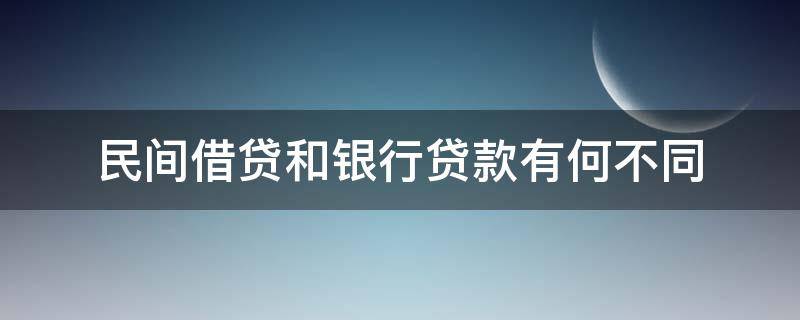 民间借贷和银行贷款有何不同